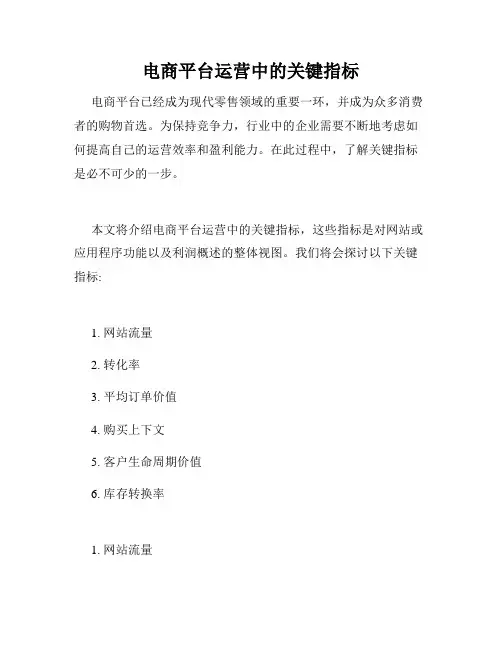 电商平台运营中的关键指标

电商平台已经成为现代零售领域的重要一环，并成为众多消费者的购物首选。为保持竞争力，行业中的企业需要不断地考虑如何提高自己的运营效率和盈利能力。在此过程中，了解关键指标是必不可少的一步。

本文将介绍电商平台运营中的关键指标，这些指标是对网站或应用程序功能以及利润概述的整体视图。我们将会探讨以下关键指标:

1. 网站流量

2. 转化率

3. 平均订单价值

4. 购买上下文

5. 客户生命周期价值

6. 库存转换率

1. 网站流量